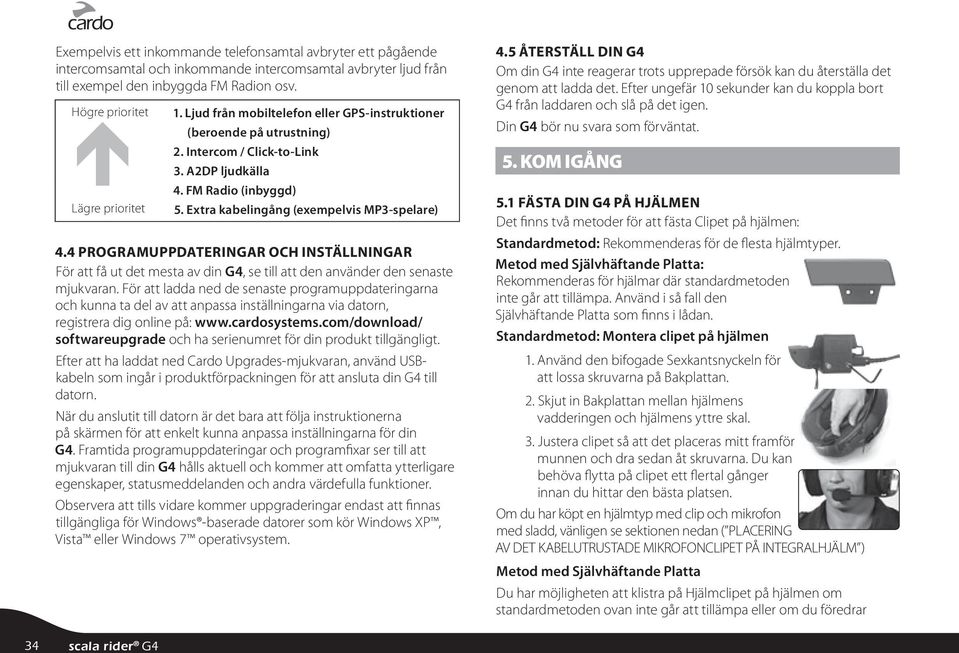 cardo

Exempelvis ett inkommande telefonsamtal avbryter ett pågående intercomsamtal och inkommande intercomsamtal avbryter ljud från till exempel den inbyggda FM Radion osv.

Högre prioritet
Lägre prioritet

1. Ljud från mobiltelefon eller GPS-instruktioner (beroende på utrustning)
2. Intercom / Click-to-Link
3. A2DP ljudkälla
4. FM Radio (inbyggd)
5. Extra kabelingång (exempelvis MP3-spelare)

4.4 PROGRAMUPPDATERINGAR OCH INSTÄLLNINGAR
För att få ut det mesta av din G4, se till att den använder den senaste mjukvaran. För att ladda ned de senaste programuppdateringarna och kunna ta del av att anpassa inställningarna via datorn, registrera dig online på: www.cardosystems.com/download/softwareupgrade och ha serienumret för din produkt tillgängligt.

Efter att ha laddat ned Cardo Upgrades-mjukvaran, använd USB-kabeln som ingår i produktförpackningen för att ansluta din G4 till datorn.

När du anslutit till datorn är det bara att följa instruktionerna på skärmen för att enkelt kunna anpassa inställningarna för din G4. Framtida programuppdateringar och programfixar ser till att mjukvaran till din G4 hålls aktuell och kommer att omfatta ytterligare egenskaper, statusmeddelanden och andra värdefulla funktioner.

Observera att tills vidare kommer uppgraderingar endast att finnas tillgängliga för Windows®-baserade datorer som kör Windows XP™, Vista™ eller Windows 7™ operativsystem.

4.5 ÅTERSTÄLL DIN G4
Om din G4 inte reagerar trots upprepade försök kan du återställa det genom att ladda det. Efter ungefär 10 sekunder kan du koppla bort G4 från laddaren och slå på det igen.

Din G4 bör nu svara som förväntat.

5. KOM IGÅNG

5.1 FÄSTA DIN G4 PÅ HJÄLMEN
Det finns två metoder för att fästa Clipet på hjälmen:

Standardmetod: Rekommenderas för de flesta hjälmtyper.

Metod med Självhäftande Platta: Rekommenderas för hjälmar där standardmetoden inte går att tillämpa. Använd i så fall den Självhäftande Platta som finns i lådan.

Standardmetod: Montera clipet på hjälmen
1. Använd den bifogade Sexkantsnyckeln för att lossa skruvarna på Bakplattan.
2. Skjut in Bakplattan mellan hjälmens vadderingen och hjälmens yttre skal.
3. Justera clipet så att det placeras mitt framför munnen och dra sedan åt skruvarna. Du kan behöva flytta på clipet ett flertal gånger innan du hittar den bästa platsen.

Om du har köpt en hjälmtyp med clip och mikrofon med sladd, vänligen se sektionen nedan ("PLACERING AV DET KABELUTRUSTADE MIKROFONCLIPET PÅ INTEGRALHJÄLM")

Metod med Självhäftande Platta
Du har möjligheten att klistra på Hjälmclipet på hjälmen om standardmetoden ovan inte går att tillämpa eller om du föredrar

34 scala rider® G4